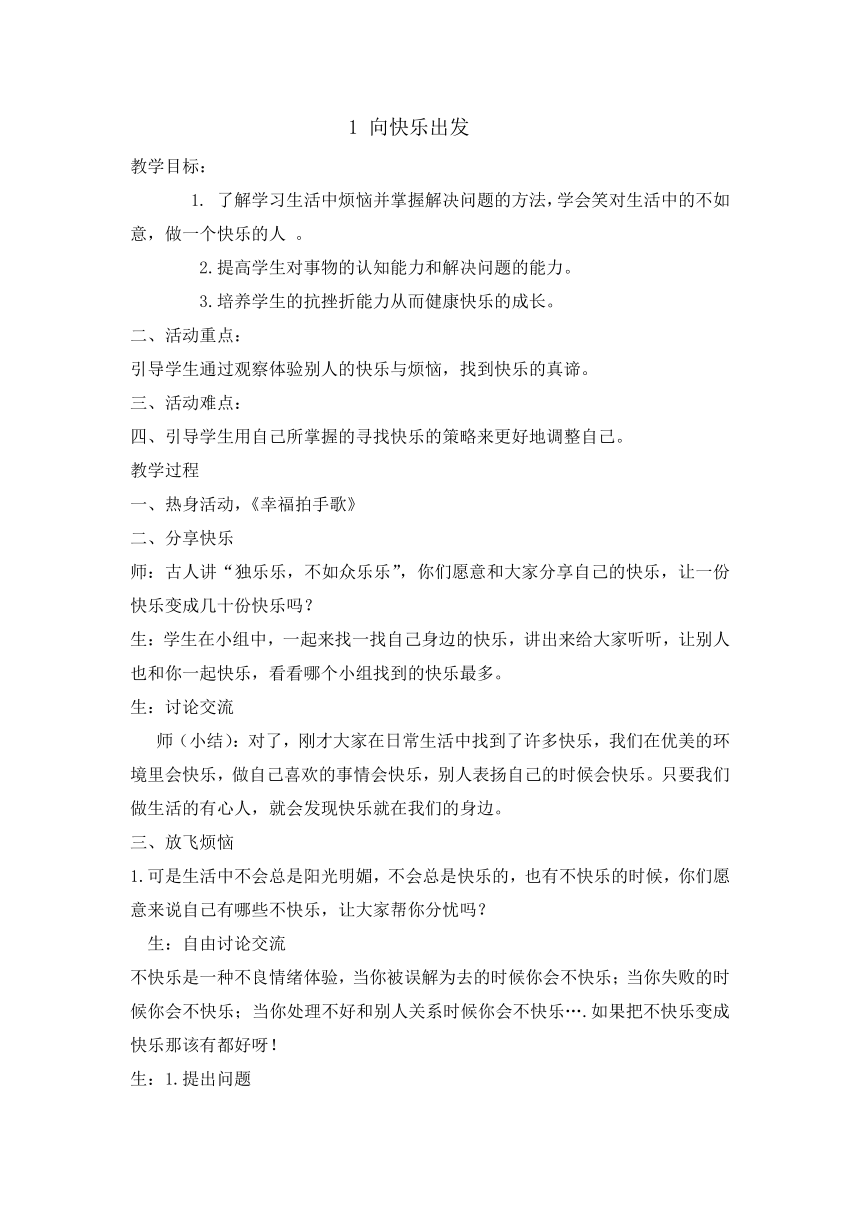 1 向快乐出发

教学目标：

1. 了解学习生活中烦恼并掌握解决问题的方法，学会笑对生活中的不如意，做一个快乐的人 。

2.提高学生对事物的认知能力和解决问题的能力。

3.培养学生的抗挫折能力从而健康快乐的成长。

二、活动重点：

引导学生通过观察体验别人的快乐与烦恼，找到快乐的真谛。

三、活动难点：

四、引导学生用自己所掌握的寻找快乐的策略来更好地调整自己。

教学过程

一、热身活动，《幸福拍手歌》

二、分享快乐

师：古人讲“独乐乐，不如众乐乐”，你们愿意和大家分享自己的快乐，让一份快乐变成几十份快乐吗？

生：学生在小组中，一起来找一找自己身边的快乐，讲出来给大家听听，让别人也和你一起快乐，看看哪个小组找到的快乐最多。

生：讨论交流

师（小结）：对了，刚才大家在日常生活中找到了许多快乐，我们在优美的环境里会快乐，做自己喜欢的事情会快乐，别人表扬自己的时候会快乐。只要我们做生活的有心人，就会发现快乐就在我们的身边。

三、放飞烦恼

1.可是生活中不会总是阳光明媚，不会总是快乐的，也有不快乐的时候，你们愿意来说自己有哪些不快乐，让大家帮你分忧吗？

生：自由讨论交流

不快乐是一种不良情绪体验，当你被误解为去的时候你会不快乐；当你失败的时候你会不快乐；当你处理不好和别人关系时候你会不快乐….如果把不快乐变成快乐那该有都好呀！

生：1.提出问题